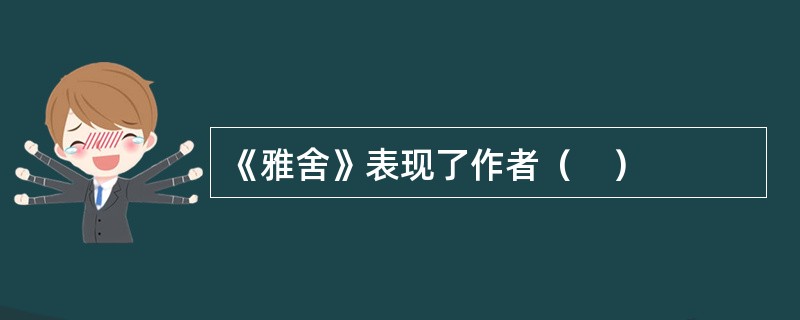 《雅舍》表现了作者（　）